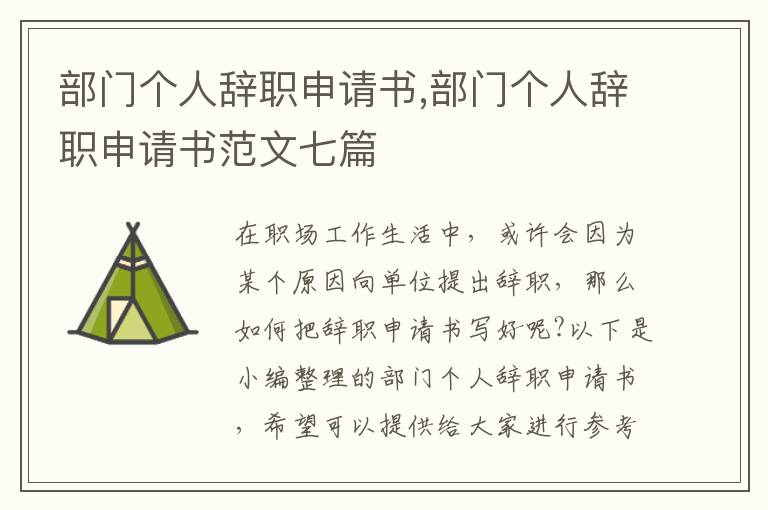 部门个人辞职申请书,部门个人辞职申请书范文七篇

在职场工作生活中，或许会因为某个原因向单位提出辞职，那么如何把辞职申请书写好呢?以下是小编整理的部门个人辞职申请书，希望可以提供给大家进行参考